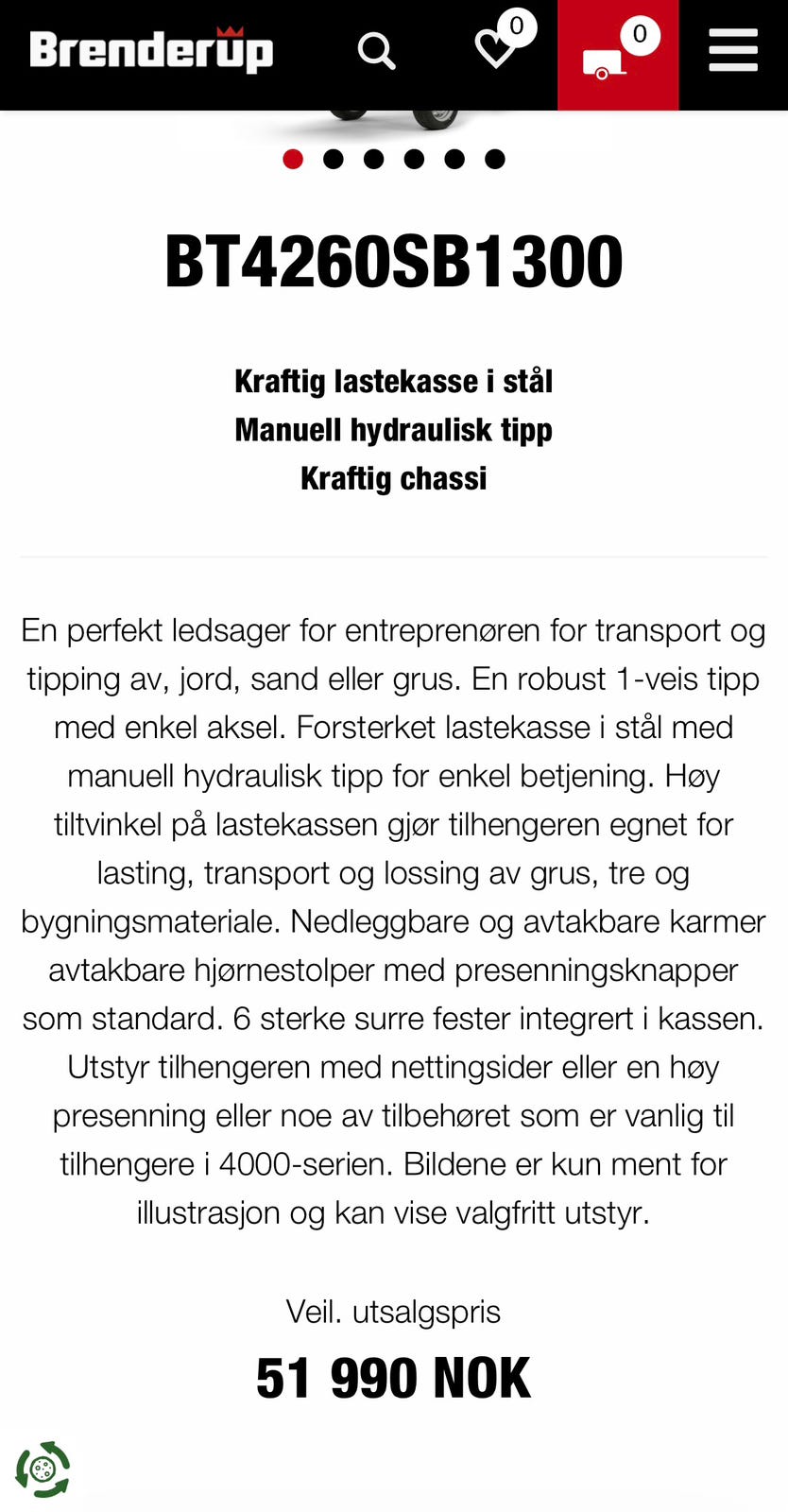 Brenderup

0

0

BT4260SB1300

Kraftig lastekasse i stål
Manuell hydraulisk tipp
Kraftig chassi

En perfekt ledsager for entreprenøren for transport og tipping av, jord, sand eller grus. En robust 1-veis tipp med enkel aksel. Forsterket lastekasse i stål med manuell hydraulisk tipp for enkel betjening. Høy tiltvinkel på lastekassen gjør tilhengeren egnet for lasting, transport og lossing av grus, tre og bygningsmateriale. Nedleggbare og avtakbare karmer avtakbare hjørnestolper med presenningsknapper som standard. 6 sterke surre fester integrert i kassen. Utstyr tilhengeren med nettingsider eller en høy presenning eller noe av tilbehøret som er vanlig til tilhengere i 4000-serien. Bildene er kun ment for illustrasjon og kan vise valgfritt utstyr.

Veil. utsalgspris

51 990 NOK